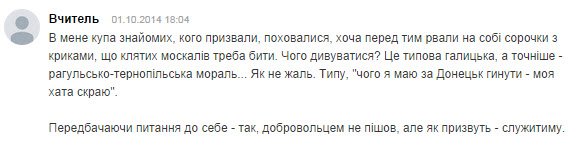 Вчитель 01.10.2014 18:04

В мене купа знайомих, кого призвали, поховалися, хоча перед тим рвали на собі сорочки з криками, що клятих москалів треба бити. Чого дивуватися? Це типова галицька, а точніше - рагульсько-тернопільська мораль... Як не жаль. Типу, "чого я маю за Донецьк гинути - моя хата скраю".

Передбачаючи питання до себе - так, добровольцем не пішов, але як призвуть - служитиму.